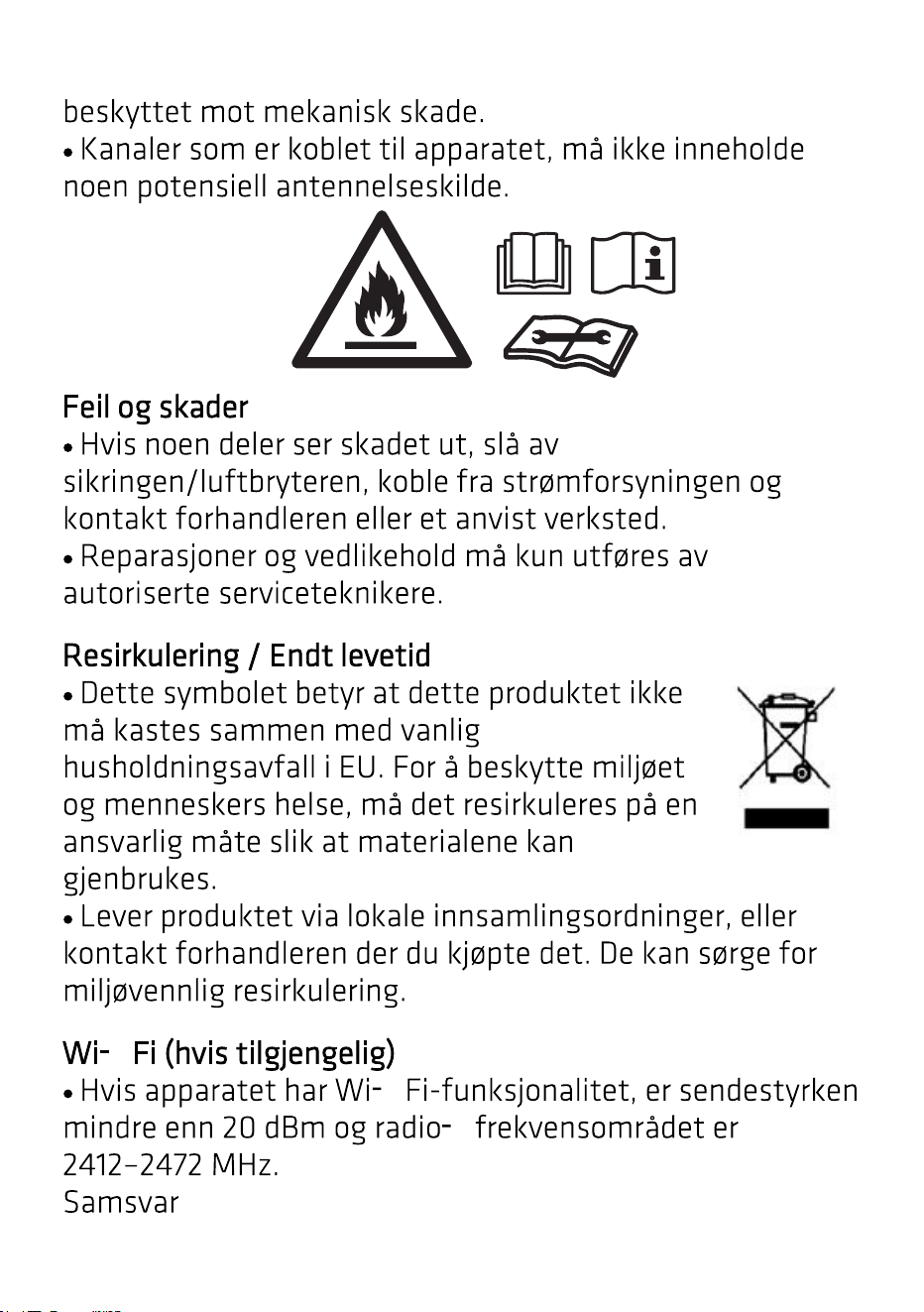 beskyttet mot mekanisk skade.
• Kanaler som er koblet til apparatet, må ikke inneholde noen potensiell antennelseskilde.

Feil og skader
• Hvis noen deler ser skadet ut, slå av sikringen/luftbryteren, koble fra strømforsyningen og kontakt forhandleren eller et anvist verksted.
• Reparasjoner og vedlikehold må kun utføres av autoriserte serviceteknikere.

Resirkulering / Endt levetid
• Dette symbolet betyr at dette produktet ikke må kastes sammen med vanlig husholdningsavfall i EU. For å beskytte miljøet og menneskers helse, må det resirkuleres på en ansvarlig måte slik at materialene kan gjenbrukes.
• Lever produktet via lokale innsamlingsordninger, eller kontakt forhandleren der du kjøpte det. De kan sørge for miljøvennlig resirkulering.

Wi- Fi (hvis tilgjengelig)
• Hvis apparatet har Wi- Fi-funksjonalitet, er sendestyrken mindre enn 20 dBm og radio- frekvensområdet er 2412–2472 MHz.
Samsvar